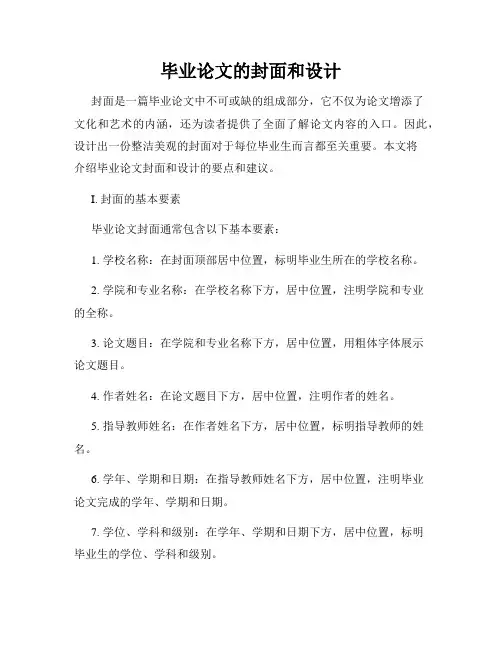 毕业论文的封面和设计

封面是一篇毕业论文中不可或缺的组成部分，它不仅为论文增添了文化和艺术的内涵，还为读者提供了全面了解论文内容的入口。因此，设计出一份整洁美观的封面对于每位毕业生而言都至关重要。本文将介绍毕业论文封面和设计的要点和建议。

I. 封面的基本要素

毕业论文封面通常包含以下基本要素：

1. 学校名称：在封面顶部居中位置，标明毕业生所在的学校名称。

2. 学院和专业名称：在学校名称下方，居中位置，注明学院和专业的全称。

3. 论文题目：在学院和专业名称下方，居中位置，用粗体字体展示论文题目。

4. 作者姓名：在论文题目下方，居中位置，注明作者的姓名。

5. 指导教师姓名：在作者姓名下方，居中位置，标明指导教师的姓名。

6. 学年、学期和日期：在指导教师姓名下方，居中位置，注明毕业论文完成的学年、学期和日期。

7. 学位、学科和级别：在学年、学期和日期下方，居中位置，标明毕业生的学位、学科和级别。